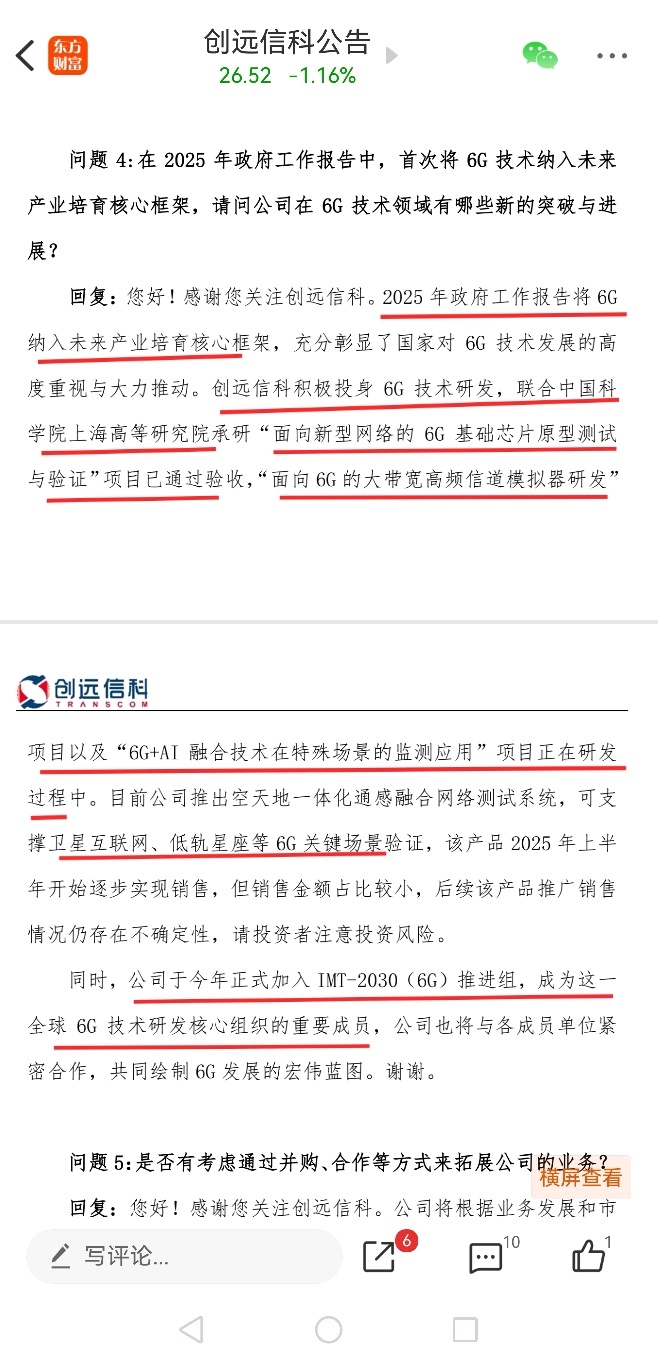 东方财富 创远信科公告
26.52 -1.16%

问题 4:在 2025 年政府工作报告中，首次将 6G 技术纳入未来产业培育核心框架，请问公司在 6G 技术领域有哪些新的突破与进展？

回复：您好！感谢您关注创远信科。2025 年政府工作报告将 6G 纳入未来产业培育核心框架，充分彰显了国家对 6G 技术发展的高度重视与大力推动。创远信科积极投身 6G 技术研发，联合中国科学院上海高等研究院承研“面向新型网络的 6G 基础芯片原型测试与验证”项目已通过验收，“面向 6G 的大带宽高频信道模拟器研发”

创远信科 TRANSCOM

项目以及“6G+AI 融合技术在特殊场景的监测应用”项目正在研发过程中。目前公司推出空天地一体化通感融合网络测试系统，可支撑卫星互联网、低轨星座等 6G 关键场景验证，该产品 2025 年上半年开始逐步实现销售，但销售金额占比较小，后续该产品推广销售情况仍存在不确定性，请投资者注意投资风险。

同时，公司于今年正式加入 IMT-2030（6G）推进组，成为这一全球 6G 技术研发核心组织的重要成员，公司也将与各成员单位紧密合作，共同绘制 6G 发展的宏伟蓝图。谢谢。

问题 5:是否有考虑通过并购、合作等方式来拓展公司的业务？

横屏查看

回复：您好！感谢您关注创远信科。公司将根据业务发展和市

写评论... 6 10 1